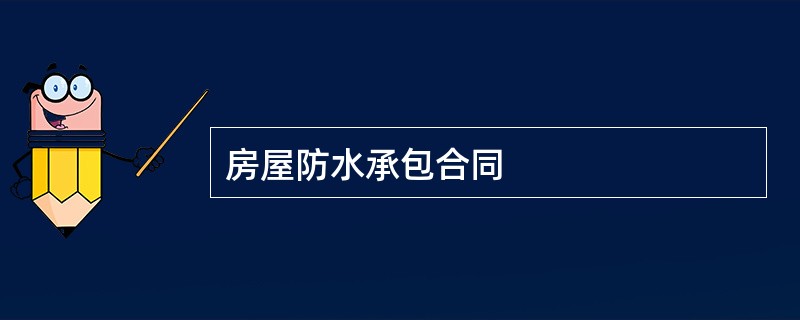 房屋防水承包合同